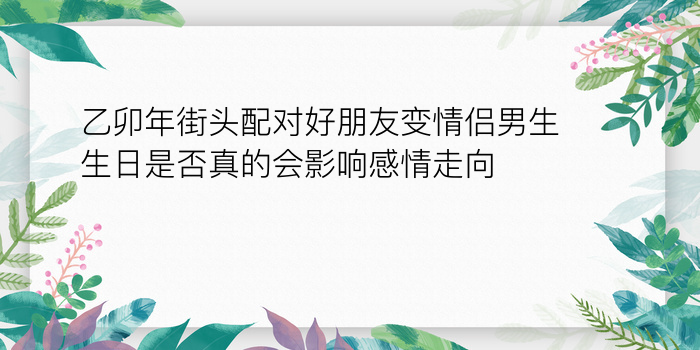 乙卯年街头配对好朋友变情侣男生生日是否真的会影响感情走向